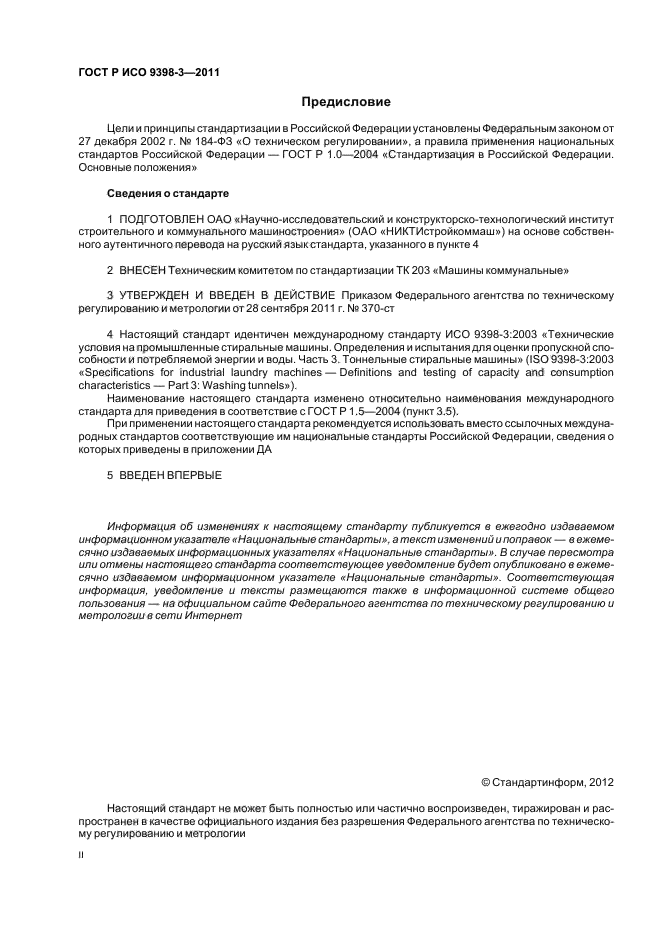 ГОСТ Р ИСО 9398-3—2011

Предисловие

Цели и принципы стандартизации в Российской Федерации установлены Федеральным законом от 27 декабря 2002 г. № 184-ФЗ «О техническом регулировании», а правила применения национальных стандартов Российской Федерации — ГОСТ Р 1.0—2004 «Стандартизация в Российской Федерации. Основные положения»

Сведения о стандарте

1 ПОДГОТОВЛЕН ОАО «Научно-исследовательский и конструкторско-технологический институт строительного и коммунального машиностроения» (ОАО «НИКТИстройкоммаш») на основе собственного аутентичного перевода на русский язык стандарта, указанного в пункте 4

2 ВНЕСЕН Техническим комитетом по стандартизации ТК 203 «Машины коммунальные»

3 УТВЕРЖДЕН И ВВЕДЕН В ДЕЙСТВИЕ Приказом Федерального агентства по техническому регулированию и метрологии от 28 сентября 2011 г. № 370-ст

4 Настоящий стандарт идентичен международному стандарту ИСО 9398-3:2003 «Технические условия на промышленные стиральные машины. Определения и испытания для оценки пропускной способности и потребляемой энергии и воды. Часть 3. Тоннельные стиральные машины» (ISO 9398-3:2003 «Specifications for industrial laundry machines — Definitions and testing of capacity and consumption characteristics — Part 3: Washing tunnels»).

Наименование настоящего стандарта изменено относительно наименования международного стандарта для приведения в соответствие с ГОСТ Р 1.5—2004 (пункт 3.5).

При применении настоящего стандарта рекомендуется использовать вместо ссылочных международных стандартов соответствующие им национальные стандарты Российской Федерации, сведения о которых приведены в приложении ДА

5 ВВЕДЕН ВПЕРВЫЕ

Информация об изменениях к настоящему стандарту публикуется в ежегодно издаваемом информационном указателе «Национальные стандарты», а текст изменений и поправок — в ежемесячно издаваемых информационных указателях «Национальные стандарты». В случае пересмотра или отмены настоящего стандарта соответствующее уведомление будет опубликовано в ежемесячно издаваемом информационном указателе «Национальные стандарты». Соответствующая информация, уведомление и тексты размещаются также в информационной системе общего пользования — на официальном сайте Федерального агентства по техническому регулированию и метрологии в сети Интернет

© Стандартинформ, 2012

Настоящий стандарт не может быть полностью или частично воспроизведен, тиражирован и распространен в качестве официального издания без разрешения Федерального агентства по техническому регулированию и метрологии

II